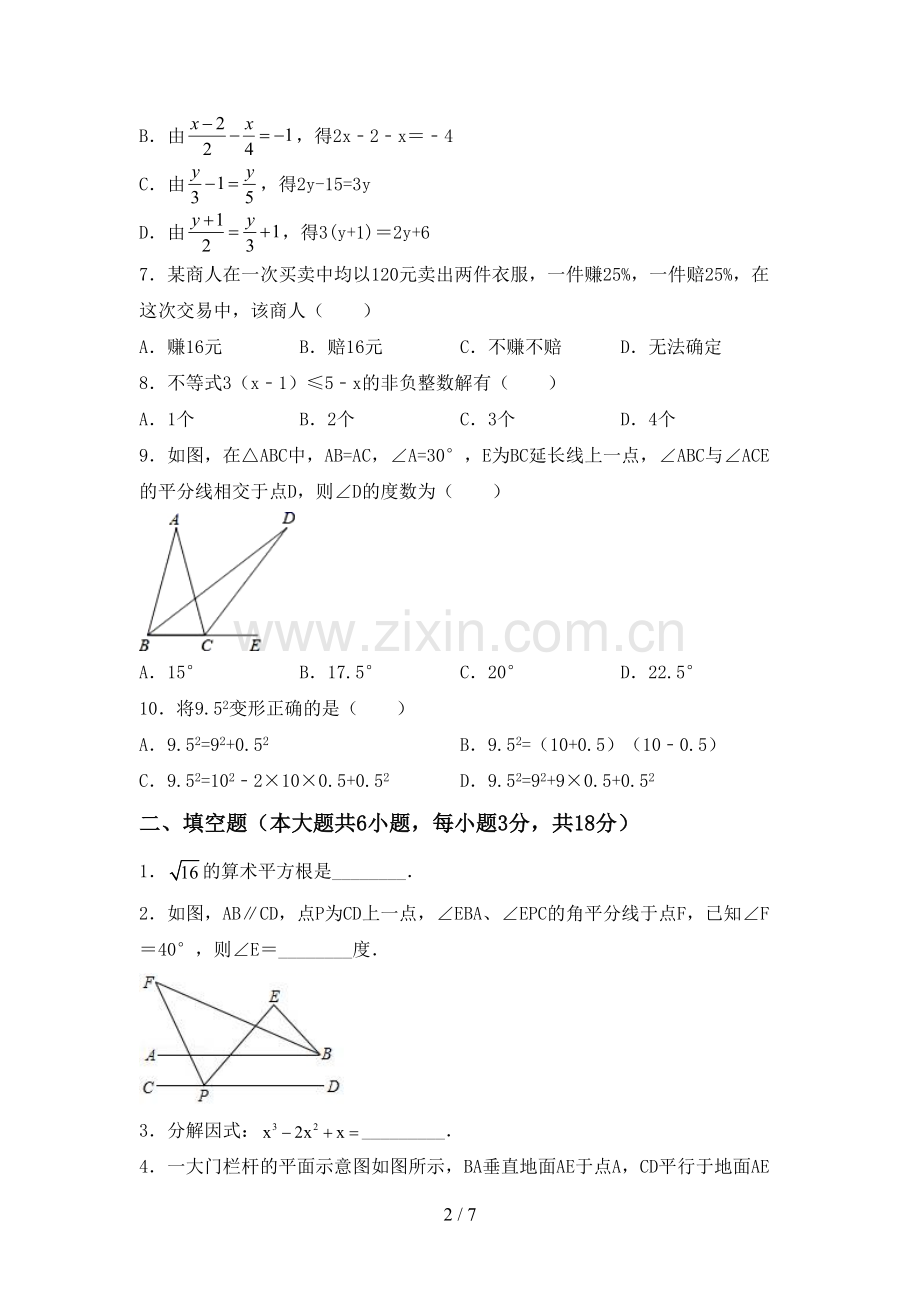 B．由$\frac{x-2}{2}-\frac{x}{4}=-1$，得2x－2－x＝－4

C．由$\frac{y}{3}-1=\frac{y}{5}$，得2y-15=3y

D．由$\frac{y+1}{2}=\frac{y}{3}+1$，得3(y+1)＝2y+6

7．某商人在一次买卖中均以120元卖出两件衣服，一件赚25%，一件赔25%，在这次交易中，该商人（　　）

A．赚16元　B．赔16元　C．不赚不赔　D．无法确定

8．不等式3（x－1）≤5－x的非负整数解有（　　）

A．1个　B．2个　C．3个　D．4个

9．如图，在△ABC中，AB=AC，∠A=30°，E为BC延长线上一点，∠ABC与∠ACE的平分线相交于点D，则∠D的度数为（　　）

A
D
B
C
E

A．15°　B．17.5°　C．20°　D．22.5°

10．将$9.5^2$变形正确的是（　　）

A．$9.5^2=9^2+0.5^2$　B．$9.5^2=(10+0.5)(10-0.5)$

C．$9.5^2=10^2-2\times10\times0.5+0.5^2$　D．$9.5^2=9^2+9\times0.5+0.5^2$

二、填空题（本大题共6小题，每小题3分，共18分）

1．$\sqrt{16}$的算术平方根是____.

2．如图，AB∥CD，点P为CD上一点，∠EBA、∠EPC的角平分线于点F，已知∠F＝40°，则∠E＝____度.

F
E
A
B
C
P
D

3．分解因式：$x^3-2x^2+x=$____.

4．一大门栏杆的平面示意图如图所示，BA垂直地面AE于点A，CD平行于地面AE

2 / 7

www.zixin.com.cn